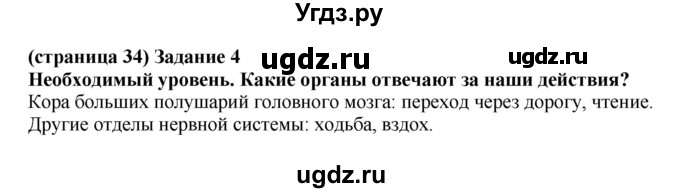 Угдз.ру

(страница 34) Задание 4 ugdz.ru ugdz.ru
Необходимый уровень. Какие органы отвечают за наши действия?
Кора больших полушарий головного мозга: переход через дорогу, чтение.
Другие отделы нервной системы: ходьба, вздох.

ugdz.ru